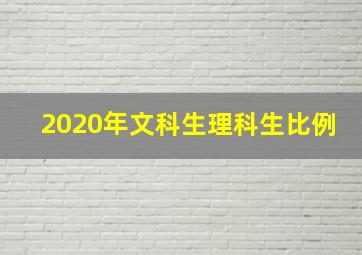 2020年文科生理科生比例